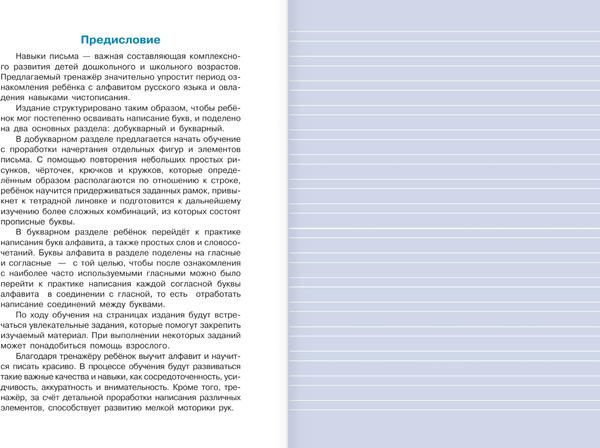 Предисловие

Навыки письма — важная составляющая комплексного развития детей дошкольного и школьного возрастов. Предлагаемый тренажёр значительно упростит период ознакомления ребёнка с алфавитом русского языка и овладения навыками чистописания.

Издание структурировано таким образом, чтобы ребёнок мог постепенно осваивать написание букв, и поделено на два основных раздела: добукварный и букварный.

В добукварном разделе предлагается начать обучение с проработки начертания отдельных фигур и элементов письма. С помощью повторения небольших простых рисунков, чёрточек, крючков и кружков, которые определённым образом располагаются по отношению к строке, ребёнок научится придерживаться заданных рамок, привыкнет к тетрадной линовке и подготовится к дальнейшему изучению более сложных комбинаций, из которых состоят прописные буквы.

В букварном разделе ребёнок перейдёт к практике написания букв алфавита, а также простых слов и словосочетаний. Буквы алфавита в разделе поделены на гласные и согласные — с той целью, чтобы после ознакомления с наиболее часто используемыми гласными можно было перейти к практике написания каждой согласной буквы алфавита в соединении с гласной, то есть отработать написание соединений между буквами.

По ходу обучения на страницах издания будут встречаться увлекательные задания, которые помогут закрепить изучаемый материал. При выполнении некоторых заданий может понадобиться помощь взрослого.

Благодаря тренажёру ребёнок выучит алфавит и научится писать красиво. В процессе обучения будут развиваться такие важные качества и навыки, как сосредоточенность, усидчивость, аккуратность и внимательность. Кроме того, тренажёр, за счёт детальной проработки написания различных элементов, способствует развитию мелкой моторики рук.